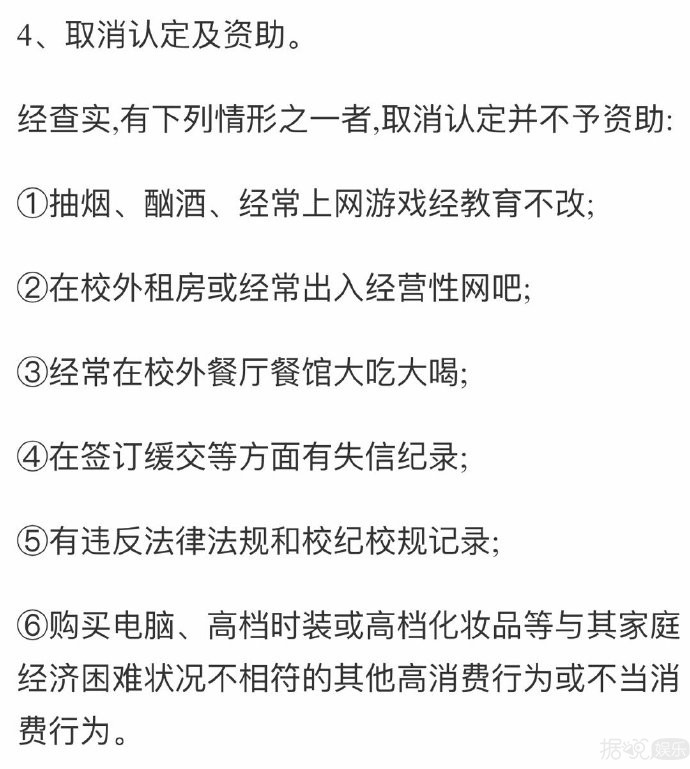 4、取消认定及资助。

经查实,有下列情形之一者,取消认定并不予资助:

①抽烟、酗酒、经常上网游戏经教育不改;

②在校外租房或经常出入经营性网吧;

③经常在校外餐厅餐馆大吃大喝;

④在签订缓交等方面有失信纪录;

⑤有违反法律法规和校纪校规记录;

⑥购买电脑、高档时装或高档化妆品等与其家庭经济困难状况不相符的其他高消费行为或不当消费行为。

据说娱乐